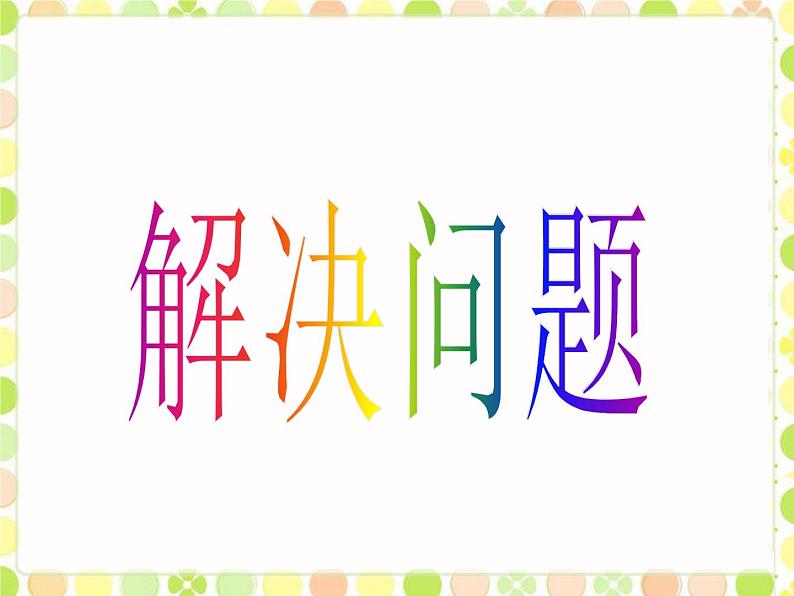 解决问题